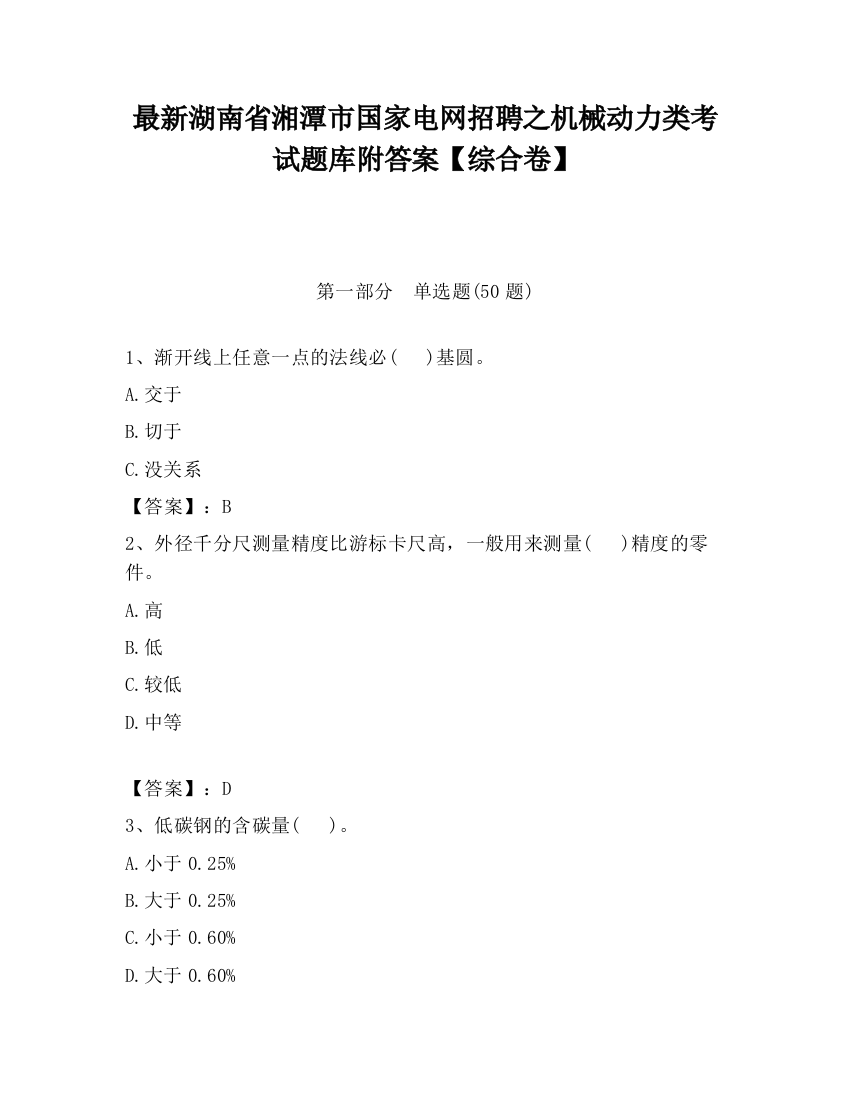 最新湖南省湘潭市国家电网招聘之机械动力类考试题库附答案【综合卷】

第一部分　单选题(50 题)

1、渐开线上任意一点的法线必(　　)基圆。

A.交于

B.切于

C.没关系

【答案】：B

2、外径千分尺测量精度比游标卡尺高，一般用来测量(　　)精度的零件。

A.高

B.低

C.较低

D.中等

【答案】：D

3、低碳钢的含碳量(　　)。

A.小于 0.25%

B.大于 0.25%

C.小于 0.60%

D.大于 0.60%